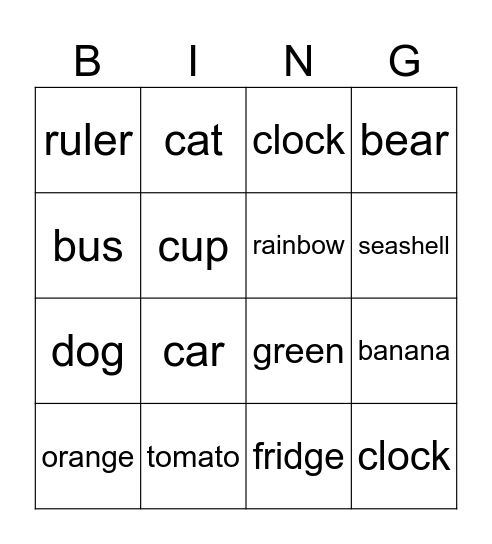 | B | I | N | G |
|---|---|---|---|
| ruler | cat | clock | bear |
| bus | cup | rainbow | seashell |
| dog | car | green | banana |
| orange | tomato | fridge | clock |